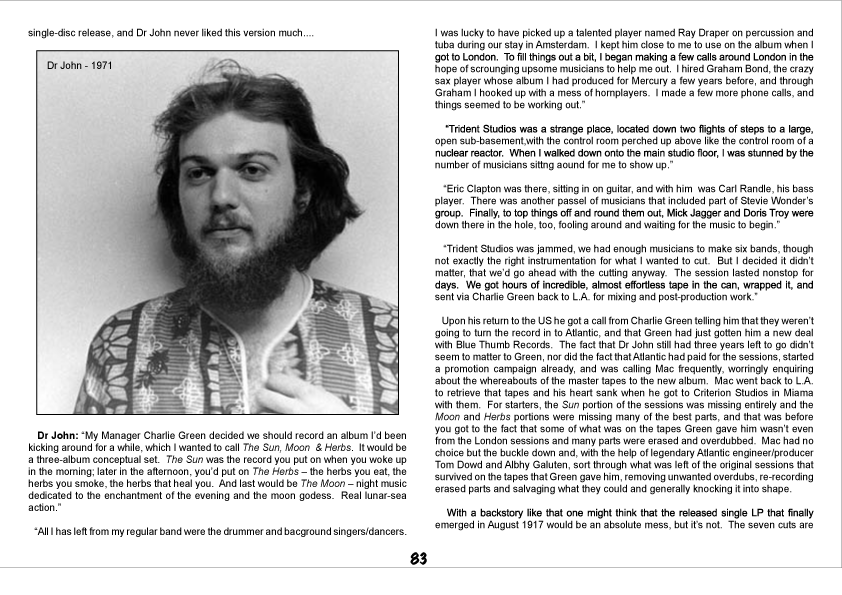 single-disc release, and Dr John never liked this version much....

Dr John - 1971

**Dr John:** "My Manager Charlie Green decided we should record an album I'd been kicking around for a while, which I wanted to call *The Sun, Moon & Herbs*. It would be a three-album conceptual set. *The Sun* was the record you put on when you woke up in the morning; later in the afternoon, you'd put on *The Herbs* – the herbs you eat, the herbs you smoke, the herbs that heal you. And last would be *The Moon* – night music dedicated to the enchantment of the evening and the moon godess. Real lunar-sea action."

"All I has left from my regular band were the drummer and bacground singers/dancers. I was lucky to have picked up a talented player named Ray Draper on percussion and tuba during our stay in Amsterdam. I kept him close to me to use on the album when I got to London. To fill things out a bit, I began making a few calls around London in the hope of scrounging upsome musicians to help me out. I hired Graham Bond, the crazy sax player whose album I had produced for Mercury a few years before, and through Graham I hooked up with a mess of hornplayers. I made a few more phone calls, and things seemed to be working out."

"Trident Studios was a strange place, located down two flights of steps to a large, open sub-basement,with the control room perched up above like the control room of a nuclear reactor. When I walked down onto the main studio floor, I was stunned by the number of musicians sittng aound for me to show up."

"Eric Clapton was there, sitting in on guitar, and with him was Carl Randle, his bass player. There was another passel of musicians that included part of Stevie Wonder's group. Finally, to top things off and round them out, Mick Jagger and Doris Troy were down there in the hole, too, fooling around and waiting for the music to begin."

"Trident Studios was jammed, we had enough musicians to make six bands, though not exactly the right instrumentation for what I wanted to cut. But I decided it didn't matter, that we'd go ahead with the cutting anyway. The session lasted nonstop for days. We got hours of incredible, almost effortless tape in the can, wrapped it, and sent via Charlie Green back to L.A. for mixing and post-production work."

Upon his return to the US he got a call from Charlie Green telling him that they weren't going to turn the record in to Atlantic, and that Green had just gotten him a new deal with Blue Thumb Records. The fact that Dr John still had three years left to go didn't seem to matter to Green, nor did the fact that Atlantic had paid for the sessions, started a promotion campaign already, and was calling Mac frequently, worringly enquiring about the whereabouts of the master tapes to the new album. Mac went back to L.A. to retrieve that tapes and his heart sank when he got to Criterion Studios in Miama with them. For starters, the *Sun* portion of the sessions was missing entirely and the *Moon* and *Herbs* portions were missing many of the best parts, and that was before you got to the fact that some of what was on the tapes Green gave him wasn't even from the London sessions and many parts were erased and overdubbed. Mac had no choice but the buckle down and, with the help of legendary Atlantic engineer/producer Tom Dowd and Albhy Galuten, sort through what was left of the original sessions that survived on the tapes that Green gave him, removing unwanted overdubs, re-recording erased parts and salvaging what they could and generally knocking it into shape.

With a backstory like that one might think that the released single LP that finally emerged in August 1917 would be an absolute mess, but it's not. The seven cuts are

83